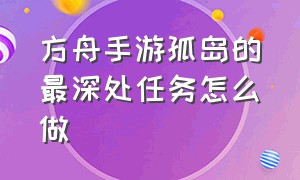 方舟手游孤岛的最深处任务怎么做